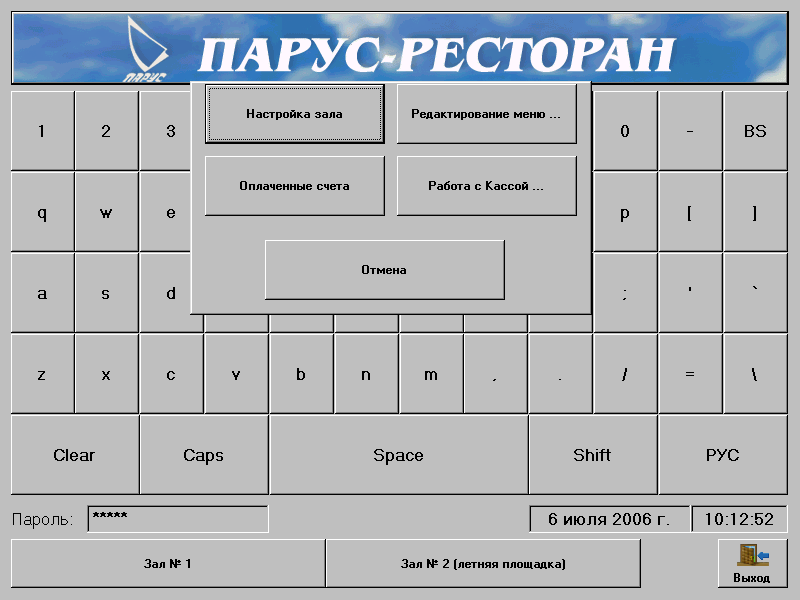 ПАРУС

ПАРУС-РЕСТОРАН

Настройка зала

Редактирование меню ...

Оплаченные счета

Работа с Кассой ...

Отмена

1 2 3 0 - BS

q w e p [ ]

a s d ; ' `

z x c v b n m , . / = \

Clear

Caps

Space

Shift

РУС

Пароль: *****

6 июля 2006 г.

10:12:52

Зал № 1

Зал № 2 (летняя площадка)

Выход